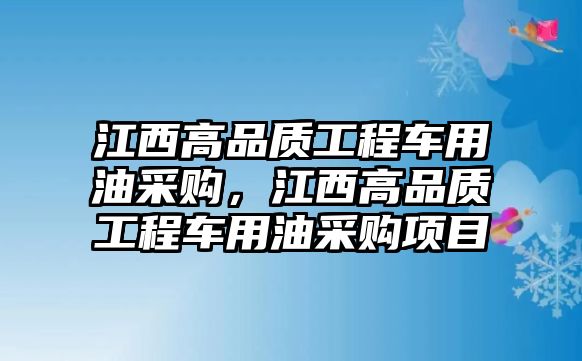 江西高品质工程车用油采购，江西高品质工程车用油采购项目